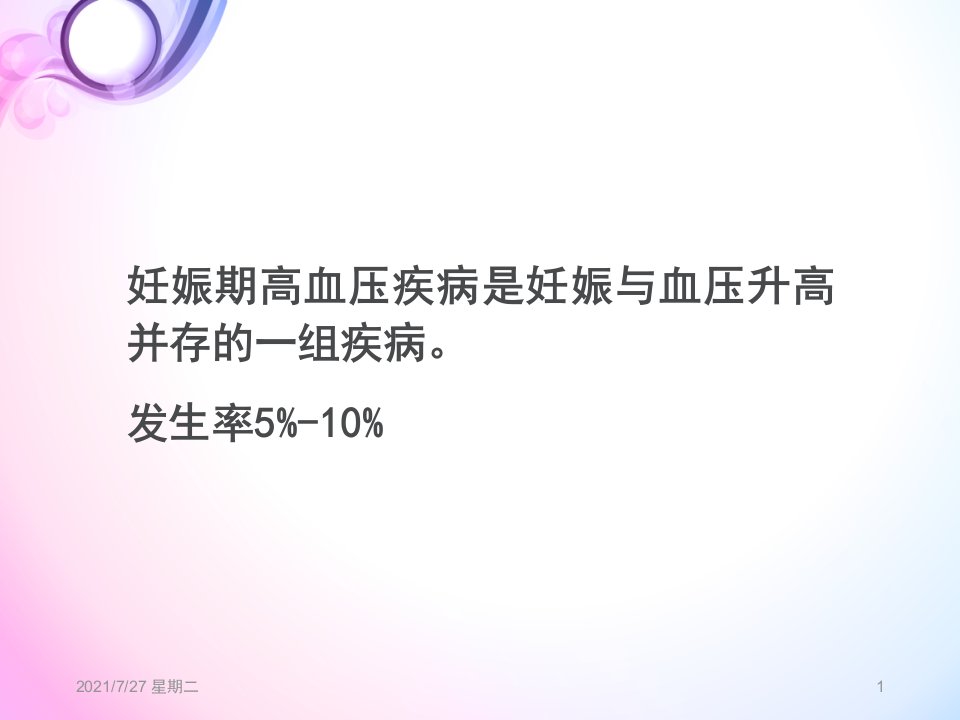 妊娠期高血压疾病是妊娠与血压升高并存的一组疾病。

发生率5%-10%

2021/7/27 星期二

1